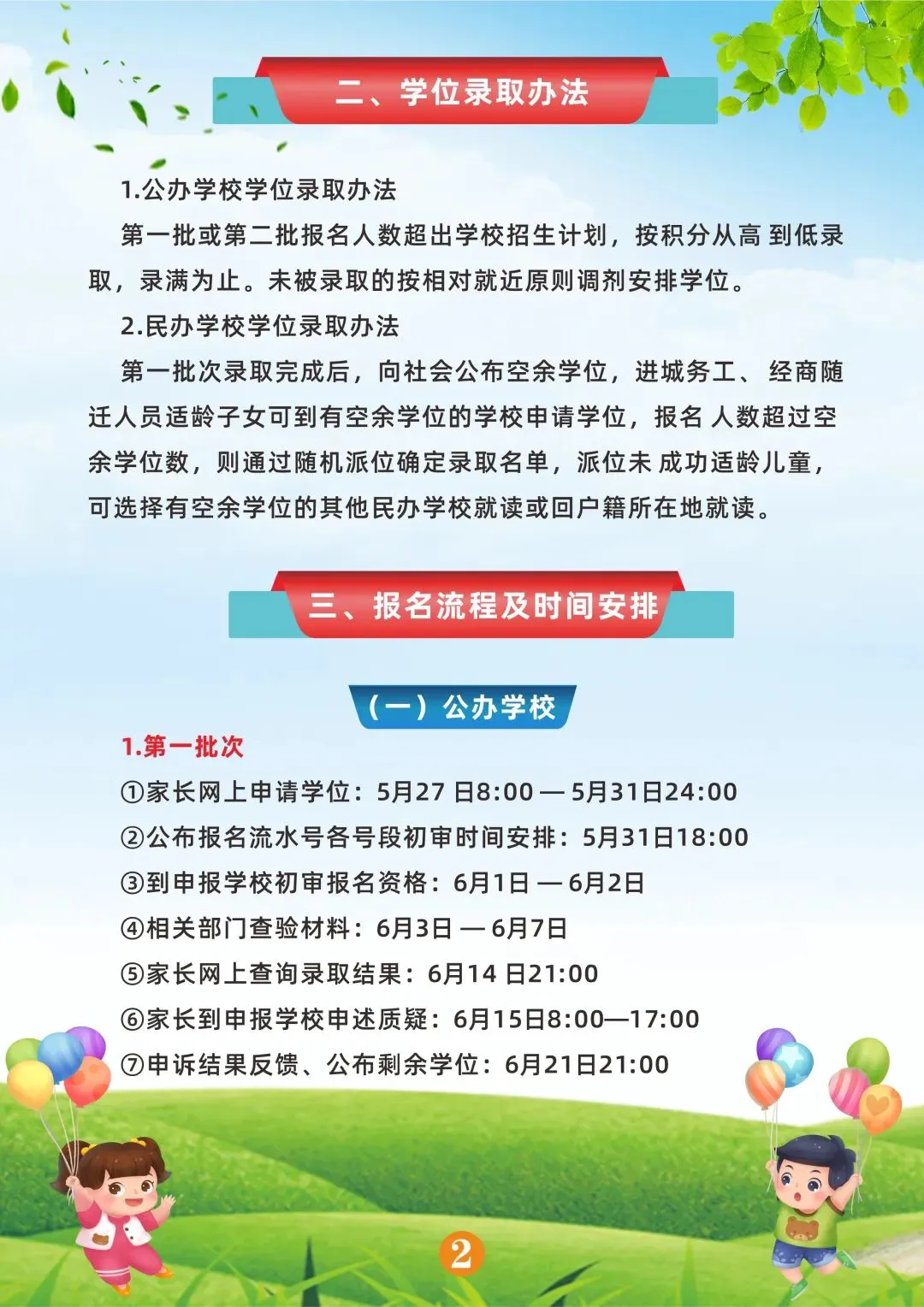 二、学位录取办法

1.公办学校学位录取办法

第一批或第二批报名人数超出学校招生计划，按积分从高 到低录取，录满为止。未被录取的按相对就近原则调剂安排学位。

2.民办学校学位录取办法

第一批次录取完成后，向社会公布空余学位，进城务工、 经商随迁人员适龄子女可到有空余学位的学校申请学位，报名 人数超过空余学位数，则通过随机派位确定录取名单，派位未 成功适龄儿童，可选择有空余学位的其他民办学校就读或回户籍所在地就读。

三、报名流程及时间安排

（一）公办学校

1.第一批次

①家长网上申请学位：5月27 日8:00 — 5月31日24:00

②公布报名流水号各号段初审时间安排：5月31日18:00

③到申报学校初审报名资格：6月1日 — 6月2日

④相关部门查验材料：6月3日 — 6月7日

⑤家长网上查询录取结果：6月14 日21:00

⑥家长到申报学校申述质疑：6月15日8:00—17:00

⑦申诉结果反馈、公布剩余学位：6月21日21:00

2